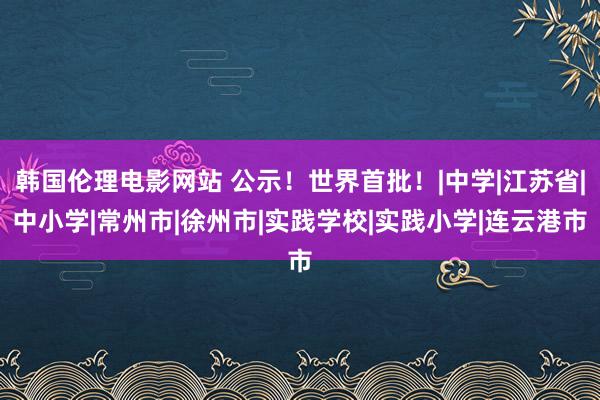 韩国伦理电影网站 公示！世界首批！|中学|江苏省|中小学|常州市|徐州市|实践学校|实践小学|连云港市市